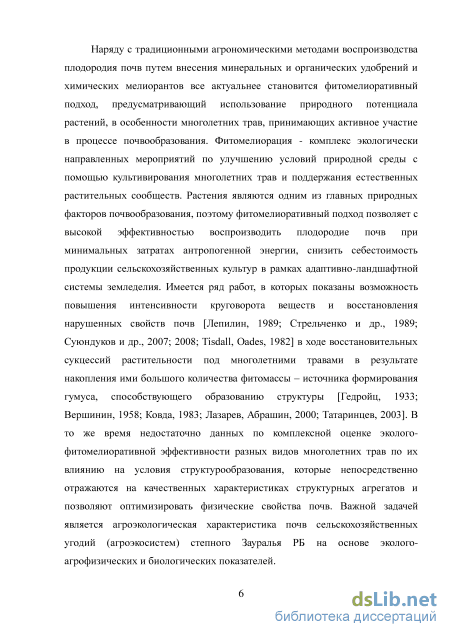 Наряду с традиционными агрономическими методами воспроизводства плодородия почв путем внесения минеральных и органических удобрений и химических мелиорантов все актуальнее становится фитомелиоративный подход, предусматривающий использование природного потенциала растений, в особенности многолетних трав, принимающих активное участие в процессе почвообразования. Фитомелиорация - комплекс экологически направленных мероприятий по улучшению условий природной среды с помощью культивирования многолетних трав и поддержания естественных растительных сообществ. Растения являются одним из главных природных факторов почвообразования, поэтому фитомелиоративный подход позволяет с высокой эффективностью воспроизводить плодородие почв при минимальных затратах антропогенной энергии, снизить себестоимость продукции сельскохозяйственных культур в рамках адаптивно-ландшафтной системы земледелия. Имеется ряд работ, в которых показаны возможность повышения интенсивности круговорота веществ и восстановления нарушенных свойств почв [Лепилин, 1989; Стрельченко и др., 1989; Суюндуков и др., 2007; 2008; Tisdall, Oades, 1982] в ходе восстановительных сукцессий растительности под многолетними травами в результате накопления ими большого количества фитомассы – источника формирования гумуса, способствующего образованию структуры [Гедройц, 1933; Вершинин, 1958; Ковда, 1983; Лазарев, Абрашин, 2000; Татаринцев, 2003]. В то же время недостаточно данных по комплексной оценке эколого-фитомелиоративной эффективности разных видов многолетних трав по их влиянию на условия структурообразования, которые непосредственно отражаются на качественных характеристиках структурных агрегатов и позволяют оптимизировать физические свойства почв. Важной задачей является агроэкологическая характеристика почв сельскохозяйственных угодий (агроэкосистем) степного Зауралья РБ на основе эколого-агрофизических и биологических показателей.

6

dsLib.net
библиотека диссертаций